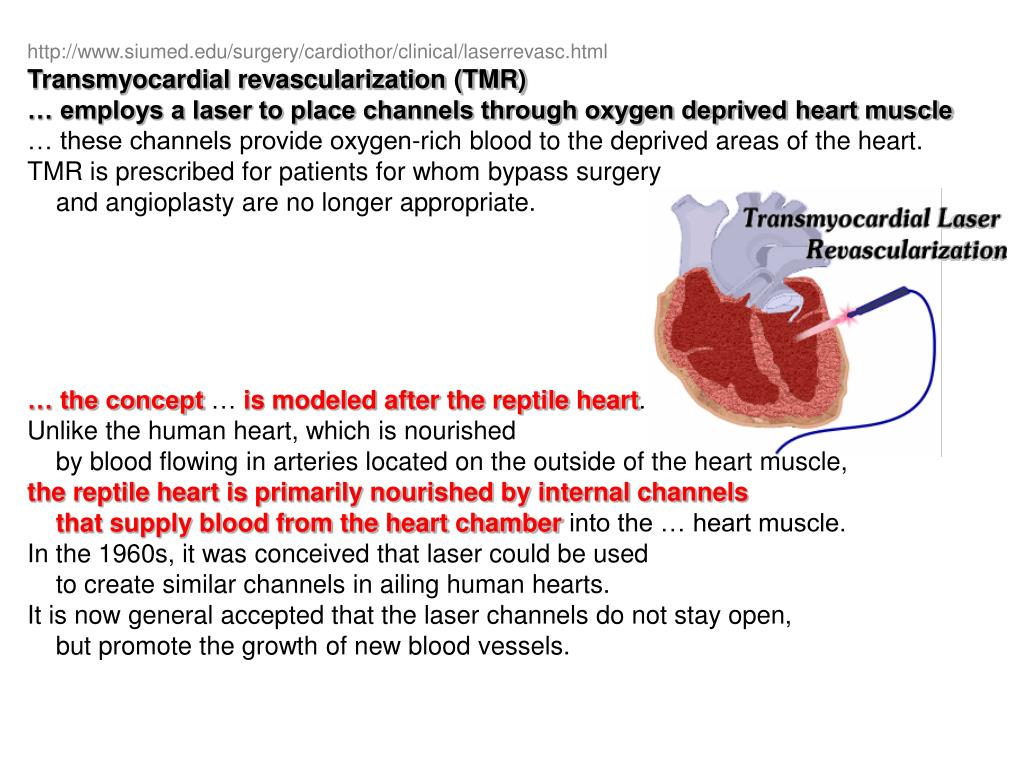 http://www.siumed.edu/surgery/cardiothor/clinical/laserrevasc.html
Transmyocardial revascularization (TMR)
… employs a laser to place channels through oxygen deprived heart muscle
… these channels provide oxygen-rich blood to the deprived areas of the heart.
TMR is prescribed for patients for whom bypass surgery and angioplasty are no longer appropriate.

Transmyocardial Laser Revascularization

… the concept … is modeled after the reptile heart.
Unlike the human heart, which is nourished by blood flowing in arteries located on the outside of the heart muscle,
the reptile heart is primarily nourished by internal channels that supply blood from the heart chamber into the … heart muscle.
In the 1960s, it was conceived that laser could be used to create similar channels in ailing human hearts.
It is now general accepted that the laser channels do not stay open, but promote the growth of new blood vessels.